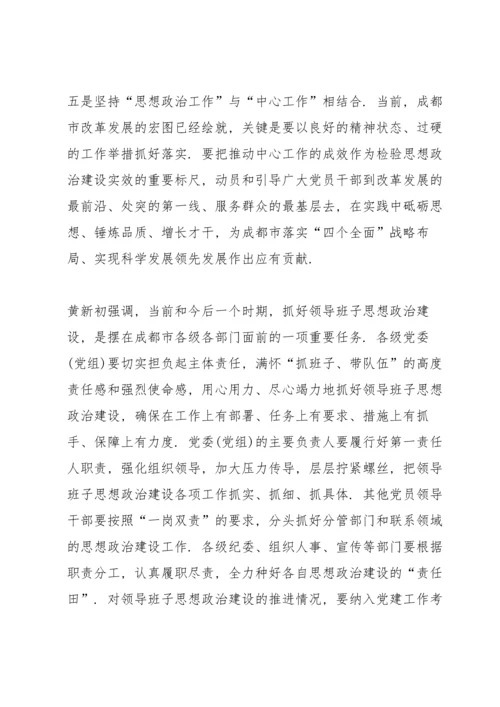 五是坚持“思想政治工作”与“中心工作”相结合．当前，成都市改革发展的宏图已经绘就，关键是要以良好的精神状态、过硬的工作举措抓好落实．要把推动中心工作的成效作为检验思想政治建设实效的重要标尺，动员和引导广大党员干部到改革发展的最前沿、处突的第一线、服务群众的最基层去，在实践中砥砺思想、锤炼品质、增长才干，为成都市落实“四个全面”战略布局、实现科学发展领先发展作出应有贡献．

黄新初强调，当前和今后一个时期，抓好领导班子思想政治建设，是摆在成都市各级各部门面前的一项重要任务．各级党委(党组)要切实担负起主体责任，满怀“抓班子、带队伍”的高度责任感和强烈使命感，用心用力、尽心竭力地抓好领导班子思想政治建设，确保在工作上有部署、任务上有要求、措施上有抓手、保障上有力度．党委(党组)的主要负责人要履行好第一责任人职责，强化组织领导，加大压力传导，层层拧紧螺丝，把领导班子思想政治建设各项工作抓实、抓细、抓具体．其他党员领导干部要按照“一岗双责”的要求，分头抓好分管部门和联系领域的思想政治建设工作．各级纪委、组织人事、宣传等部门要根据职责分工，认真履职尽责，全力种好各自思想政治建设的“责任田”．对领导班子思想政治建设的推进情况，要纳入党建工作考